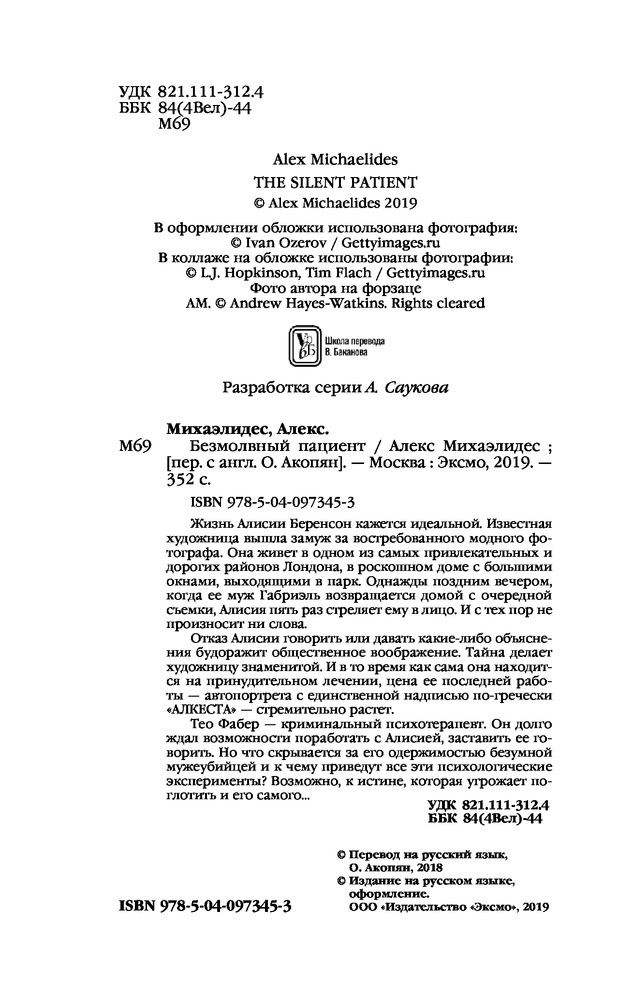 УДК 821.111-312.4
ББК 84(4Вел)-44
М69

Alex Michaelides
THE SILENT PATIENT
© Alex Michaelides 2019

В оформлении обложки использована фотография:
© Ivan Ozerov / Gettyimages.ru
В коллаже на обложке использованы фотографии:
© L.J. Hopkinson, Tim Flach / Gettyimages.ru
Фото автора на форзаце
AM. © Andrew Hayes-Watkins. Rights cleared

Школа перевода В. Баканова

Разработка серии А. Саукова

Михаэлидес, Алекс.
М69 Безмолвный пациент / Алекс Михаэлидес ; [пер. с англ. О. Акопян]. — Москва : Эксмо, 2019. — 352 с.

ISBN 978-5-04-097345-3

Жизнь Алисии Беренсон кажется идеальной. Известная художница вышла замуж за востребованного модного фотографа. Она живет в одном из самых привлекательных и дорогих районов Лондона, в роскошном доме с большими окнами, выходящими в парк. Однажды поздним вечером, когда ее муж Габриэль возвращается домой с очередной съемки, Алисия пять раз стреляет ему в лицо. И с тех пор не произносит ни слова.

Отказ Алисии говорить или давать какие-либо объяснения будоражит общественное воображение. Тайна делает художницу знаменитой. И в то время как сама она находится на принудительном лечении, цена ее последней работы — автопортрета с единственной надписью по-гречески «АЛКЕСТА» — стремительно растет.

Тео Фабер — криминальный психотерапевт. Он долго ждал возможности поработать с Алисией, заставить ее говорить. Но что скрывается за его одержимостью безумной мужеубийцей и к чему приведут все эти психологические эксперименты? Возможно, к истине, которая угрожает поглотить и его самого...

УДК 821.111-312.4
ББК 84(4Вел)-44

© Перевод на русский язык, О. Акопян, 2018
© Издание на русском языке, оформление.
ООО «Издательство «Эксмо», 2019

ISBN 978-5-04-097345-3